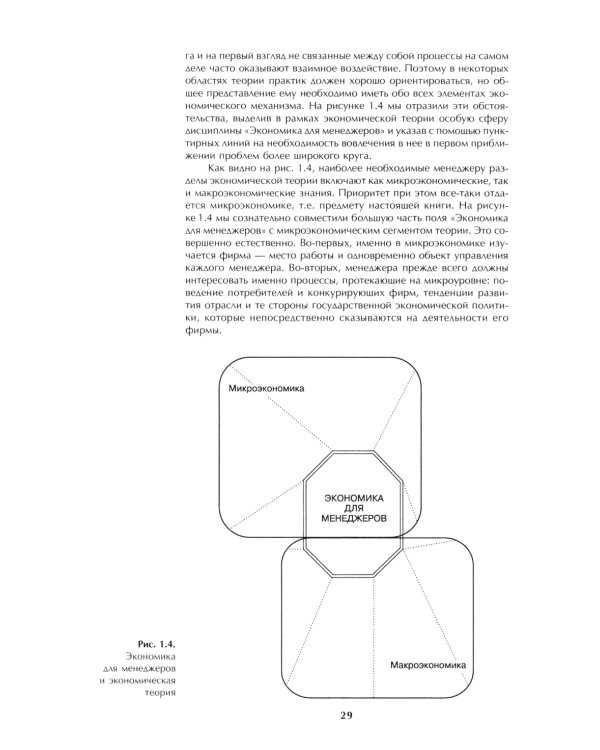 га и на первый взгляд не связанные между собой процессы на самом деле часто оказывают взаимное воздействие. Поэтому в некоторых областях теории практик должен хорошо ориентироваться, но общее представление ему необходимо иметь обо всех элементах экономического механизма. На рисунке 1.4 мы отразили эти обстоятельства, выделив в рамках экономической теории особую сферу дисциплины «Экономика для менеджеров» и указав с помощью пунктирных линий на необходимость вовлечения в нее в первом приближении проблем более широкого круга.

Как видно на рис. 1.4, наиболее необходимые менеджеру разделы экономической теории включают как микроэкономические, так и макроэкономические знания. Приоритет при этом все-таки отдается микроэкономике, т.е. предмету настоящей книги. На рисунке 1.4 мы сознательно совместили большую часть поля «Экономика для менеджеров» с микроэкономическим сегментом теории. Это совершенно естественно. Во-первых, именно в микроэкономике изучается фирма — место работы и одновременно объект управления каждого менеджера. Во-вторых, менеджера прежде всего должны интересовать именно процессы, протекающие на микроуровне: поведение потребителей и конкурирующих фирм, тенденции развития отрасли и те стороны государственной экономической политики, которые непосредственно сказываются на деятельности его фирмы.

Микроэкономика

ЭКОНОМИКА
ДЛЯ
МЕНЕДЖЕРОВ

Макроэкономика

Рис. 1.4.
Экономика
для менеджеров
и экономическая
теория

29